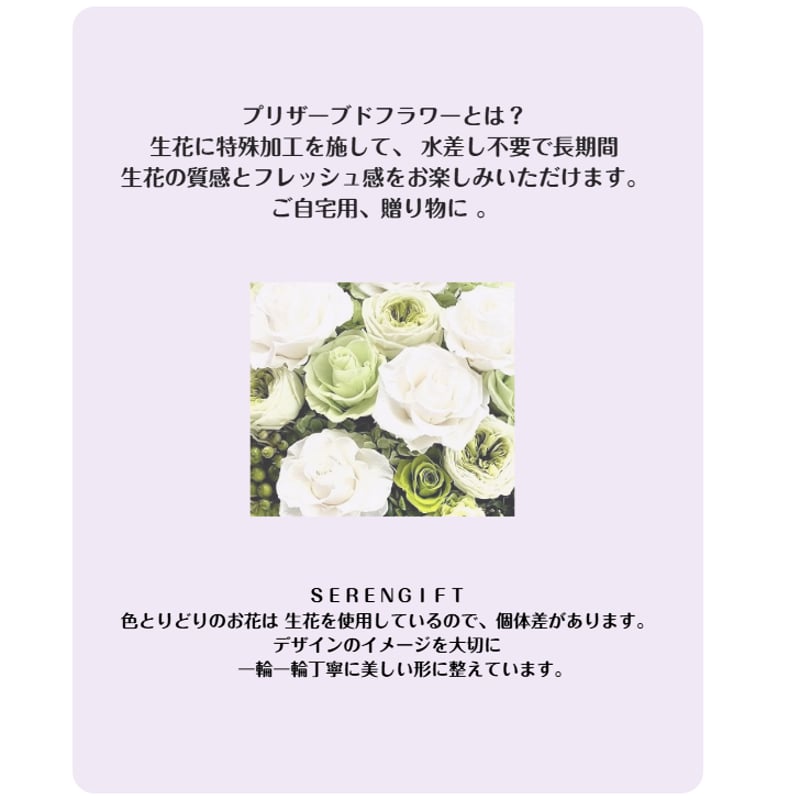 プリザーブドフラワーとは？
生花に特殊加工を施して、 水差し不要で長期間
生花の質感とフレッシュ感をお楽しみいただけます。
ご自宅用、贈り物に 。

SERENGIFT
色とりどりのお花は 生花を使用しているので、個体差があります。
デザインのイメージを大切に
一輪一輪丁寧に美しい形に整えています。